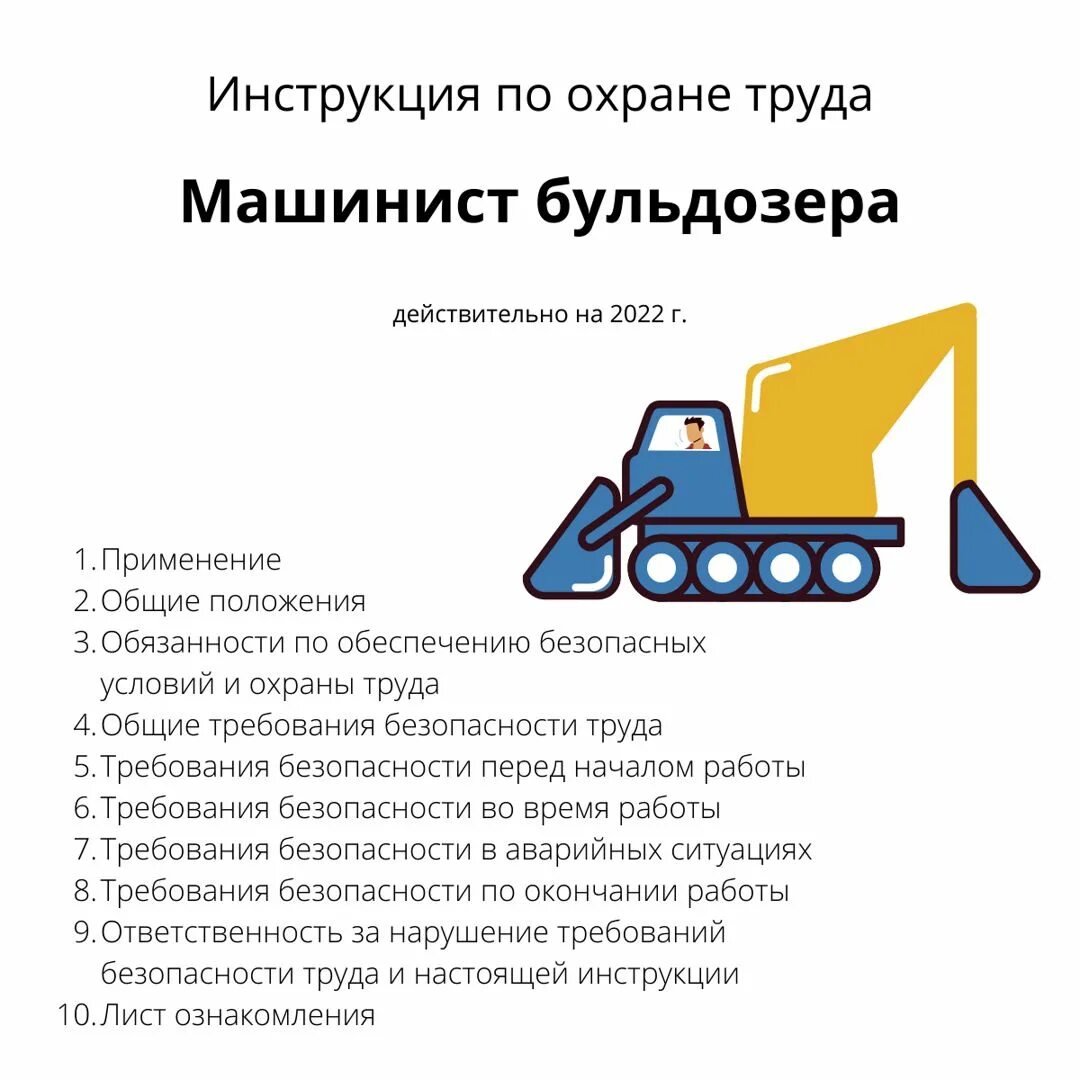 Инструкция по охране труда

Машинист бульдозера

действительно на 2022 г.

1. Применение
2. Общие положения
3. Обязанности по обеспечению безопасных условий и охраны труда
4. Общие требования безопасности труда
5. Требования безопасности перед началом работы
6. Требования безопасности во время работы
7. Требования безопасности в аварийных ситуациях
8. Требования безопасности по окончании работы
9. Ответственность за нарушение требований безопасности труда и настоящей инструкции
10. Лист ознакомления